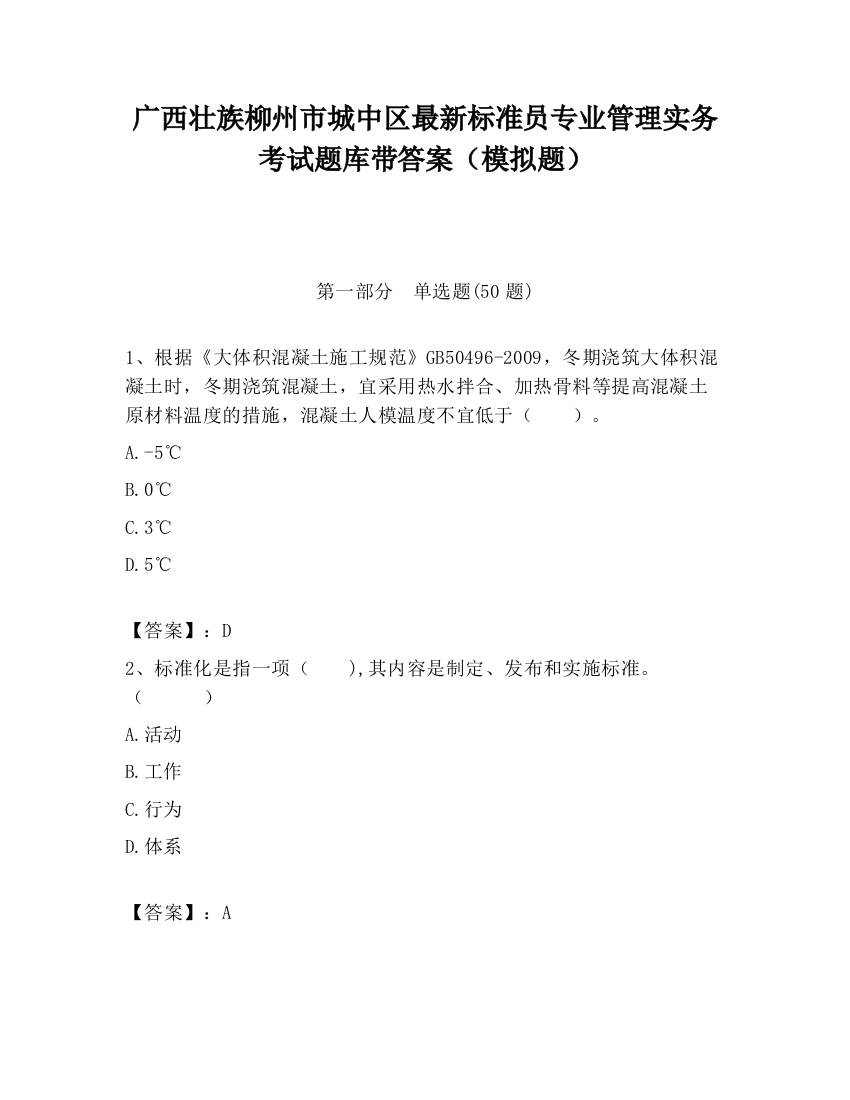 广西壮族柳州市城中区最新标准员专业管理实务考试题库带答案（模拟题）

第一部分　单选题(50 题)

1、根据《大体积混凝土施工规范》GB50496-2009，冬期浇筑大体积混凝土时，冬期浇筑混凝土，宜采用热水拌合、加热骨料等提高混凝土原材料温度的措施，混凝土人模温度不宜低于（　　）。

A.-5℃

B.0℃

C.3℃

D.5℃

【答案】：D

2、标准化是指一项（　　),其内容是制定、发布和实施标准。（　　　）

A.活动

B.工作

C.行为

D.体系

【答案】：A